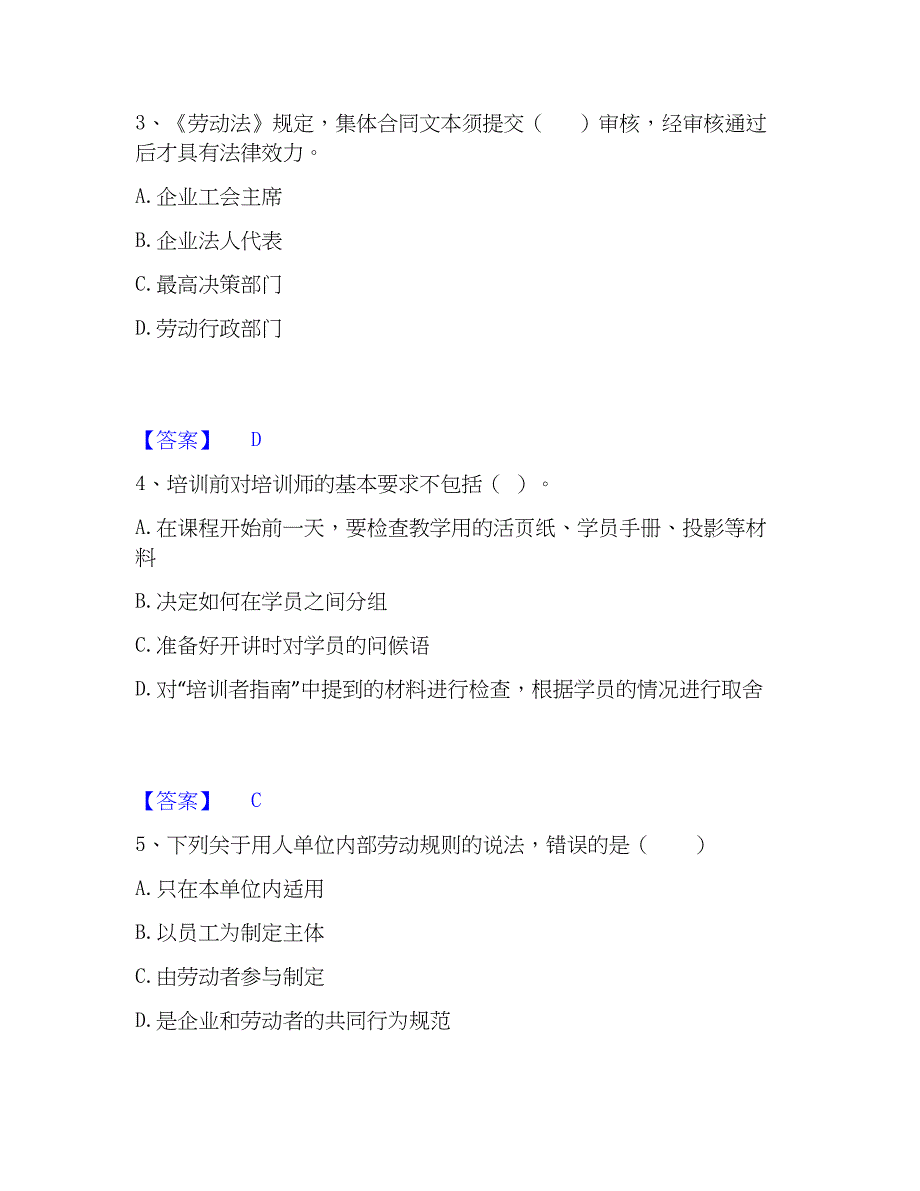 3、《劳动法》规定，集体合同文本须提交（　　）审核，经审核通过后才具有法律效力。

A. 企业工会主席

B. 企业法人代表

C. 最高决策部门

D. 劳动行政部门

【答案】　D

4、培训前对培训师的基本要求不包括（ ）。

A. 在课程开始前一天，要检查教学用的活页纸、学员手册、投影等材料

B. 决定如何在学员之间分组

C. 准备好开讲时对学员的问候语

D. 对“培训者指南”中提到的材料进行检查，根据学员的情况进行取舍

【答案】　C

5、下列关于用人单位内部劳动规则的说法，错误的是（　　）

A. 只在本单位内适用

B. 以员工为制定主体

C. 由劳动者参与制定

D. 是企业和劳动者的共同行为规范